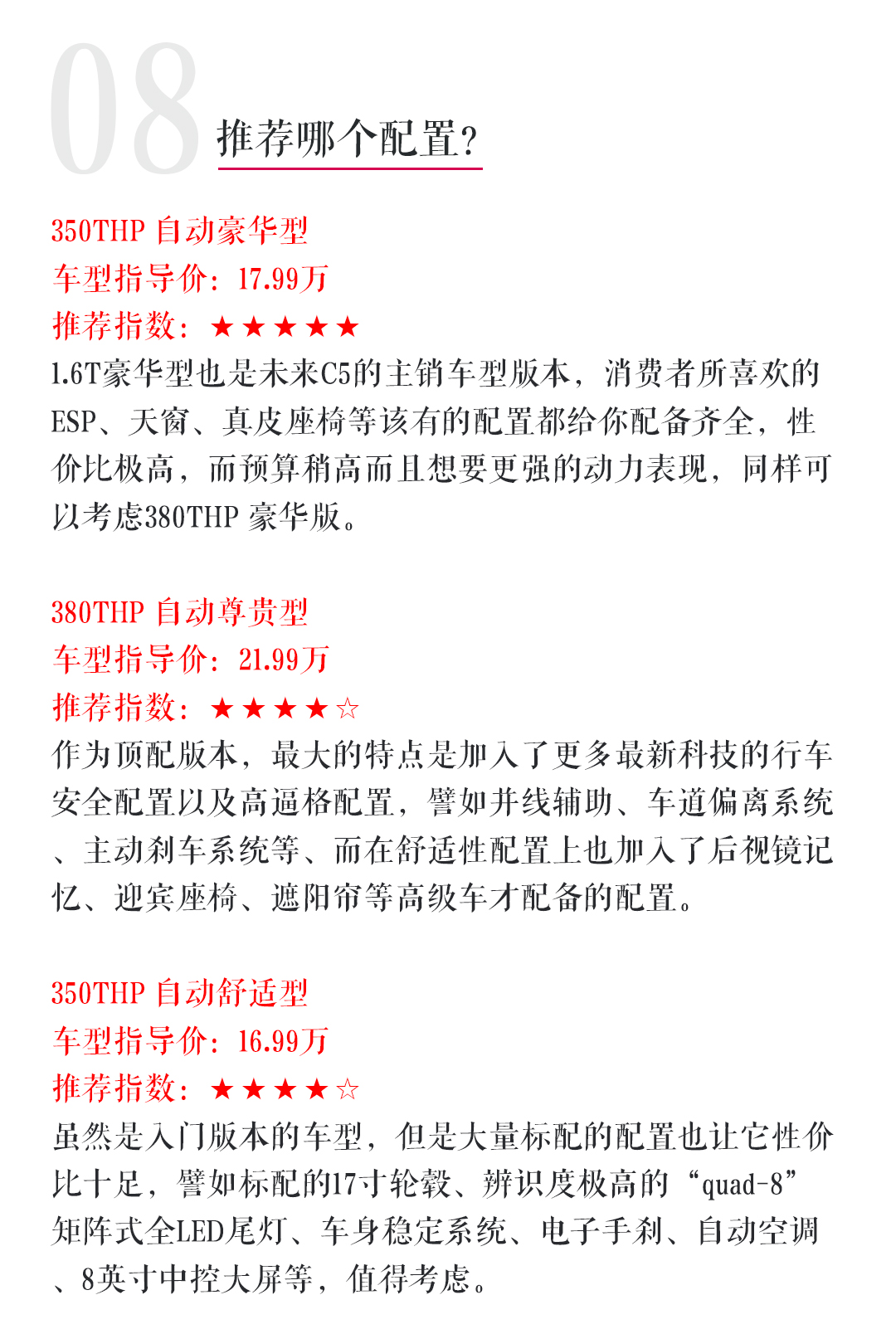 08

推荐哪个配置？

350THP 自动豪华型
车型指导价：17.99万
推荐指数：★★★★★
1.6T豪华型也是未来C5的主销车型版本，消费者所喜欢的ESP、天窗、真皮座椅等该有的配置都给你配备齐全，性价比极高，而预算稍高而且想要更强的动力表现，同样可以考虑380THP 豪华版。

380THP 自动尊贵型
车型指导价：21.99万
推荐指数：★★★★☆
作为顶配版本，最大的特点是加入了更多最新科技的行车安全配置以及高逼格配置，譬如并线辅助、车道偏离系统、主动刹车系统等、而在舒适性配置上也加入了后视镜记忆、迎宾座椅、遮阳帘等高级车才配备的配置。

350THP 自动舒适型
车型指导价：16.99万
推荐指数：★★★★☆
虽然是入门版本的车型，但是大量标配的配置也让它性价比十足，譬如标配的17寸轮毂、辨识度极高的“quad-8”矩阵式全LED尾灯、车身稳定系统、电子手刹、自动空调、8英寸中控大屏等，值得考虑。